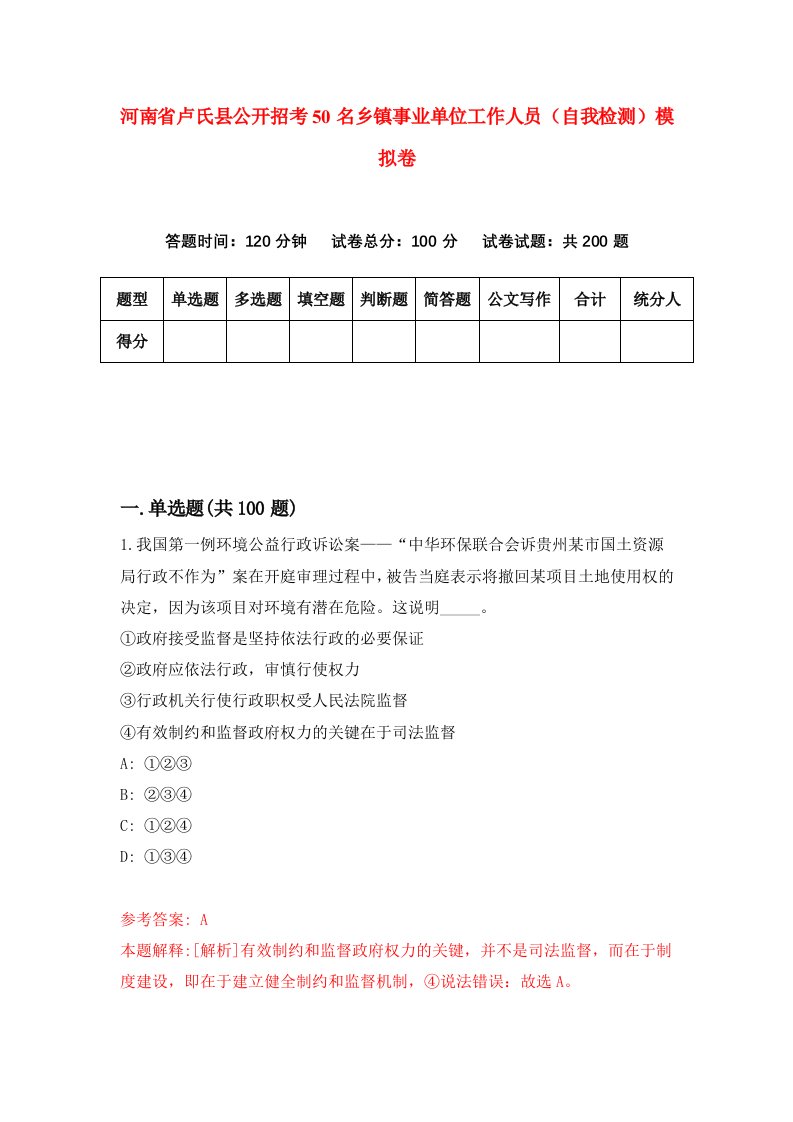 河南省卢氏县公开招考50名乡镇事业单位工作人员（自我检测）模拟卷

答题时间：120分钟　试卷总分：100分　试卷试题：共200题

| 题型 | 单选题 | 多选题 | 填空题 | 判断题 | 简答题 | 公文写作 | 合计 | 统分人 |
|---|---|---|---|---|---|---|---|---|
| 得分 | | | | | | | | |

一.单选题(共100题)

1.我国第一例环境公益行政诉讼案——“中华环保联合会诉贵州某市国土资源局行政不作为”案在开庭审理过程中，被告当庭表示将撤回某项目土地使用权的决定，因为该项目对环境有潜在危险。这说明_____。

①政府接受监督是坚持依法行政的必要保证

②政府应依法行政，审慎行使权力

③行政机关行使行政职权受人民法院监督

④有效制约和监督政府权力的关键在于司法监督

A: ①②③

B: ②③④

C: ①②④

D: ①③④

参考答案: A

本题解释:[解析]有效制约和监督政府权力的关键，并不是司法监督，而在于制度建设，即在于建立健全制约和监督机制，④说法错误：故选A。